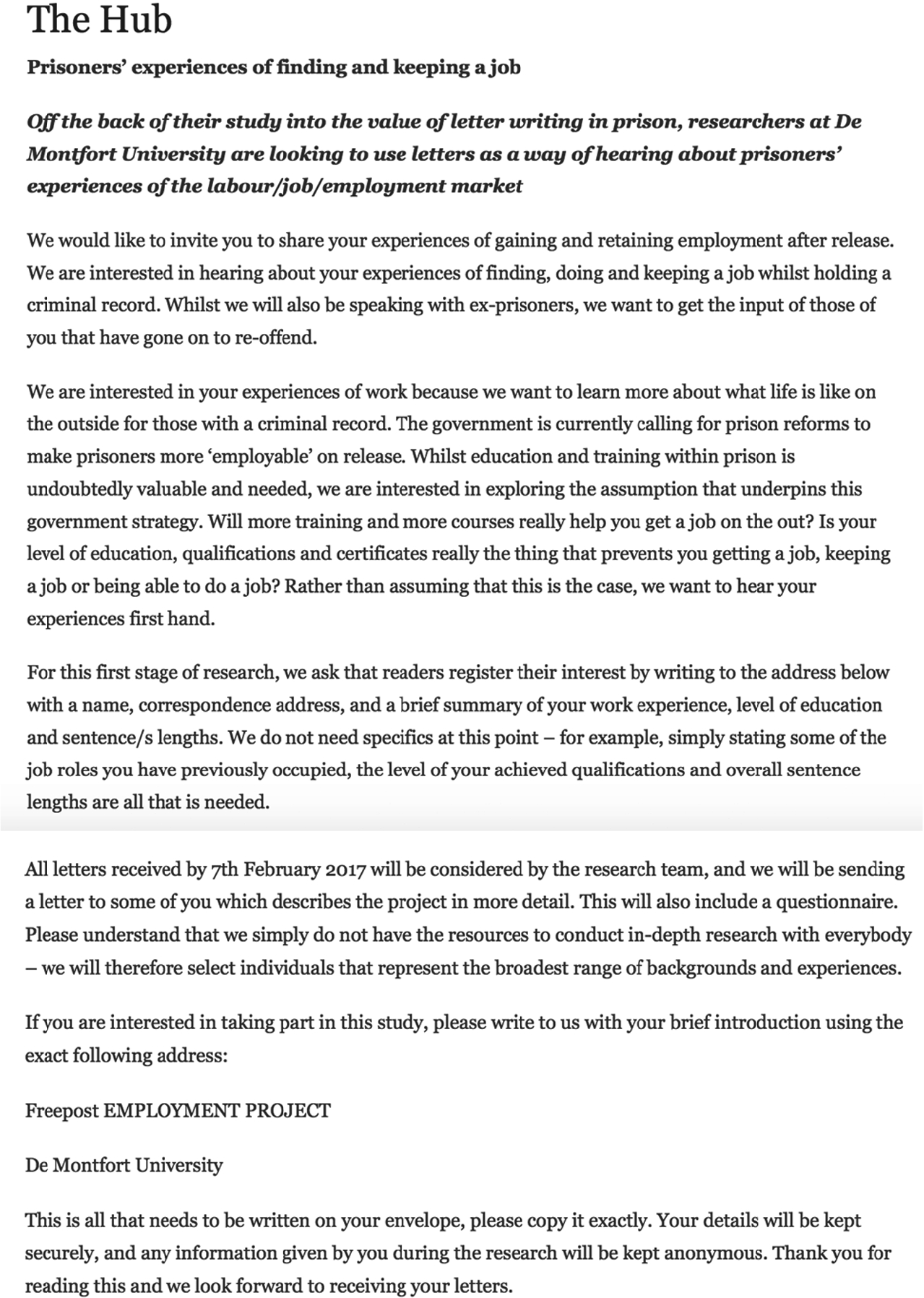 The Hub

Prisoners' experiences of finding and keeping a job

Off the back of their study into the value of letter writing in prison, researchers at De Montfort University are looking to use letters as a way of hearing about prisoners' experiences of the labour/job/employment market

We would like to invite you to share your experiences of gaining and retaining employment after release. We are interested in hearing about your experiences of finding, doing and keeping a job whilst holding a criminal record. Whilst we will also be speaking with ex-prisoners, we want to get the input of those of you that have gone on to re-offend.

We are interested in your experiences of work because we want to learn more about what life is like on the outside for those with a criminal record. The government is currently calling for prison reforms to make prisoners more 'employable' on release. Whilst education and training within prison is undoubtedly valuable and needed, we are interested in exploring the assumption that underpins this government strategy. Will more training and more courses really help you get a job on the out? Is your level of education, qualifications and certificates really the thing that prevents you getting a job, keeping a job or being able to do a job? Rather than assuming that this is the case, we want to hear your experiences first hand.

For this first stage of research, we ask that readers register their interest by writing to the address below with a name, correspondence address, and a brief summary of your work experience, level of education and sentence/s lengths. We do not need specifics at this point – for example, simply stating some of the job roles you have previously occupied, the level of your achieved qualifications and overall sentence lengths are all that is needed.

All letters received by 7th February 2017 will be considered by the research team, and we will be sending a letter to some of you which describes the project in more detail. This will also include a questionnaire. Please understand that we simply do not have the resources to conduct in-depth research with everybody – we will therefore select individuals that represent the broadest range of backgrounds and experiences.

If you are interested in taking part in this study, please write to us with your brief introduction using the exact following address:

Freepost EMPLOYMENT PROJECT

De Montfort University

This is all that needs to be written on your envelope, please copy it exactly. Your details will be kept securely, and any information given by you during the research will be kept anonymous. Thank you for reading this and we look forward to receiving your letters.